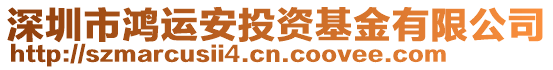 深圳市鸿运安投资基金有限公司
http://szmarcusii4.cn.coovee.com